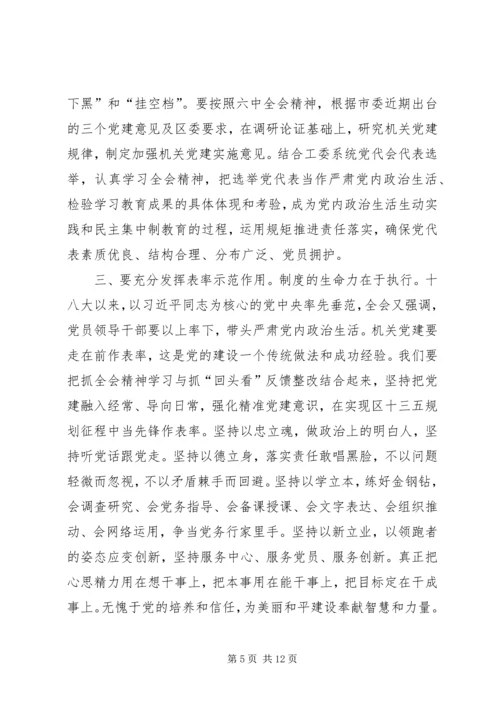 下黑”和“挂空档”。要按照六中全会精神，根据市委近期出台的三个党建意见及区委要求，在调研论证基础上，研究机关党建规律，制定加强机关党建实施意见。结合工委系统党代会代表选举，认真学习全会精神，把选举党代表当作严肃党内政治生活、检验学习教育成果的具体体现和考验，成为党内政治生活生动实践和民主集中制教育的过程，运用规矩推进责任落实，确保党代表素质优良、结构合理、分布广泛、党员拥护。

三、要充分发挥表率示范作用。制度的生命力在于执行。十八大以来，以习近平同志为核心的党中央率先垂范，全会又强调，党员领导干部要以上率下，带头严肃党内政治生活。机关党建要走在前作表率，这是党的建设一个传统做法和成功经验。我们要把抓全会精神学习与抓“回头看”反馈整改结合起来，坚持把党建融入经常、导向日常，强化精准党建意识，在实现区十三五规划征程中当先锋作表率。坚持以忠立魂，做政治上的明白人，坚持听党话跟党走。坚持以德立身，落实责任敢唱黑脸，不以问题轻微而忽视，不以矛盾棘手而回避。坚持以学立本，练好金钢钻，会调查研究、会党务指导、会备课授课、会文字表达、会组织推动、会网络运用，争当党务行家里手。坚持以新立业，以领跑者的姿态应变创新，坚持服务中心、服务党员、服务创新。真正把心思精力用在想干事上，把本事用在能干事上，把目标定在干成事上。无愧于党的培养和信任，为美丽和平建设奉献智慧和力量。

第 5 页 共 12 页